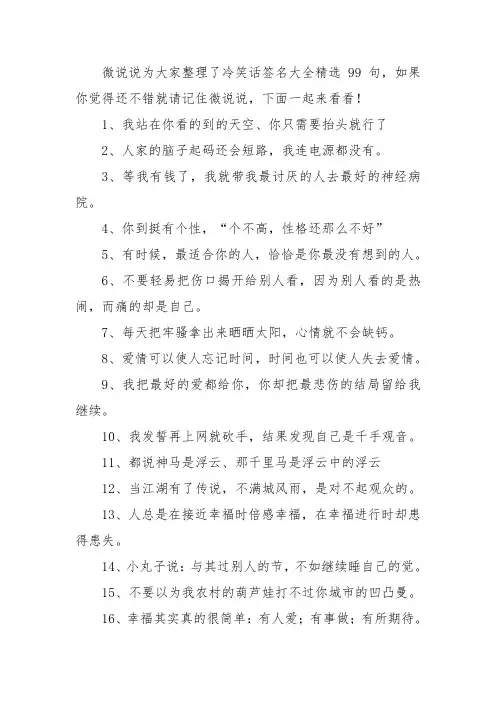 微说说为大家整理了冷笑话签名大全精选 99 句，如果你觉得还不错就请记住微说说，下面一起来看看！

1、我站在你看的到的天空、你只需要抬头就行了

2、人家的脑子起码还会短路，我连电源都没有。

3、等我有钱了，我就带我最讨厌的人去最好的神经病院。

4、你到挺有个性，“个不高，性格还那么不好”

5、有时候，最适合你的人，恰恰是你最没有想到的人。

6、不要轻易把伤口揭开给别人看，因为别人看的是热闹，而痛的却是自己。

7、每天把牢骚拿出来晒晒太阳，心情就不会缺钙。

8、爱情可以使人忘记时间，时间也可以使人失去爱情。

9、我把最好的爱都给你，你却把最悲伤的结局留给我继续。

10、我发誓再上网就砍手，结果发现自己是千手观音。

11、都说神马是浮云、那千里马是浮云中的浮云

12、当江湖有了传说，不满城风雨，是对不起观众的。

13、人总是在接近幸福时倍感幸福，在幸福进行时却患得患失。

14、小丸子说：与其过别人的节，不如继续睡自己的觉。

15、不要以为我农村的葫芦娃打不过你城市的凹凸曼。

16、幸福其实真的很简单：有人爱；有事做；有所期待。